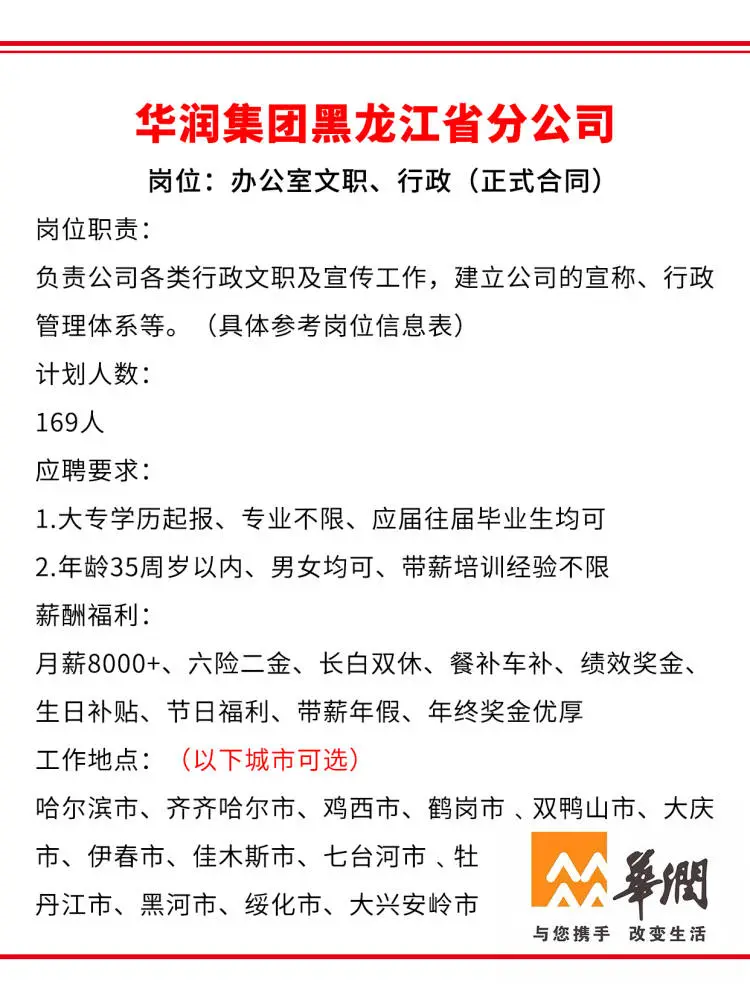 华润集团黑龙江省分公司

岗位：办公室文职、行政（正式合同）

岗位职责：

负责公司各类行政文职及宣传工作，建立公司的宣称、行政管理体系等。（具体参考岗位信息表）

计划人数：

169人

应聘要求：

1.大专学历起报、专业不限、应届往届毕业生均可

2.年龄35周岁以内、男女均可、带薪培训经验不限

薪酬福利：

月薪8000+、六险二金、长白双休、餐补车补、绩效奖金、生日补贴、节日福利、带薪年假、年终奖金优厚

工作地点：（以下城市可选）

哈尔滨市、齐齐哈尔市、鸡西市、鹤岗市 、双鸭山市、大庆市、伊春市、佳木斯市、七台河市 、牡丹江市、黑河市、绥化市、大兴安岭市

華潤

与您携手 改变生活